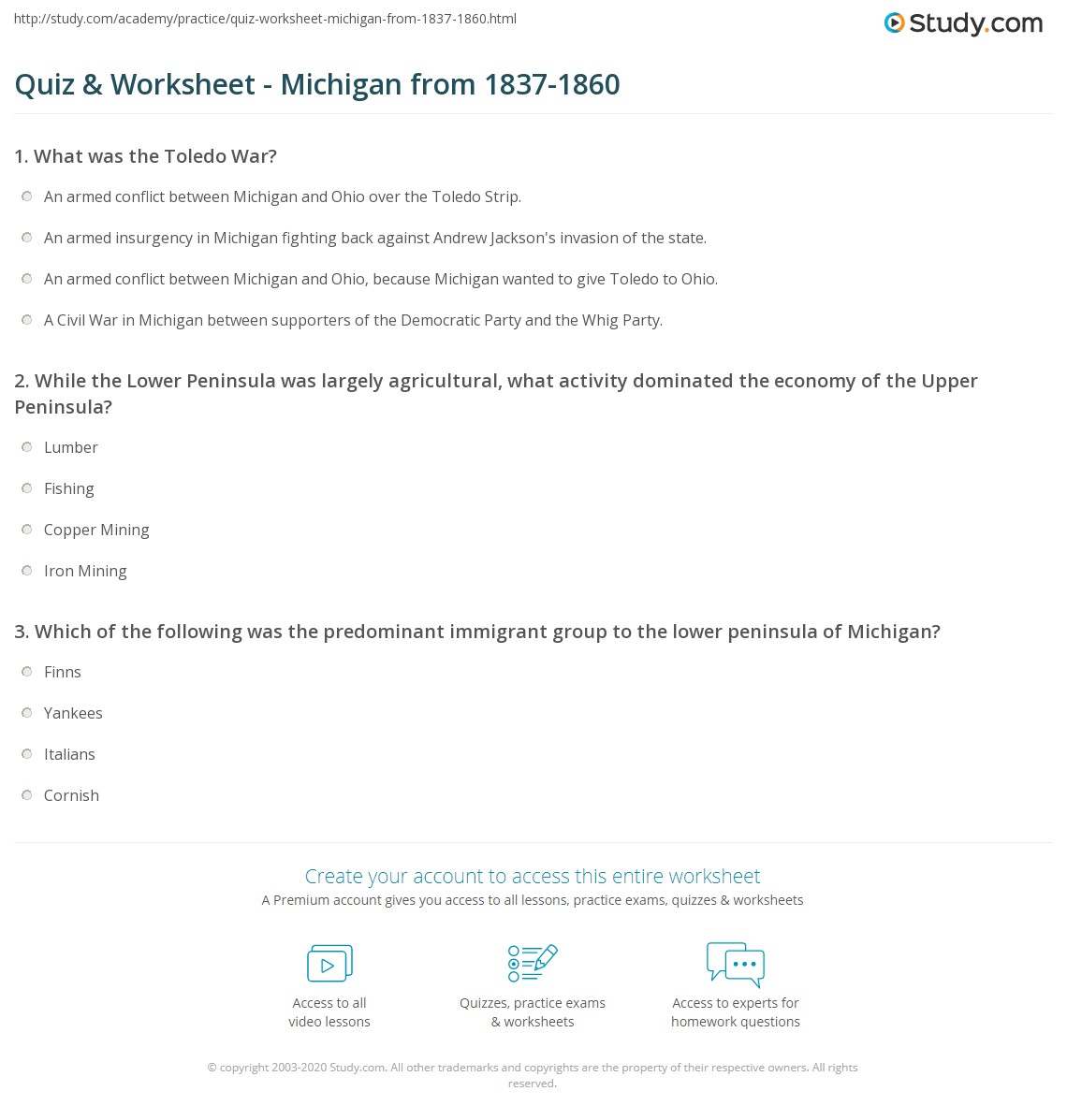 http://study.com/academy/practice/quiz-worksheet-michigan-from-1837-1860.html

Study.com

Quiz & Worksheet - Michigan from 1837-1860

1. What was the Toledo War?

An armed conflict between Michigan and Ohio over the Toledo Strip.

An armed insurgency in Michigan fighting back against Andrew Jackson's invasion of the state.

An armed conflict between Michigan and Ohio, because Michigan wanted to give Toledo to Ohio.

A Civil War in Michigan between supporters of the Democratic Party and the Whig Party.

2. While the Lower Peninsula was largely agricultural, what activity dominated the economy of the Upper Peninsula?

Lumber

Fishing

Copper Mining

Iron Mining

3. Which of the following was the predominant immigrant group to the lower peninsula of Michigan?

Finns

Yankees

Italians

Cornish

Create your account to access this entire worksheet

A Premium account gives you access to all lessons, practice exams, quizzes & worksheets

Access to all video lessons

Quizzes, practice exams & worksheets

Access to experts for homework questions

© copyright 2003-2020 Study.com. All other trademarks and copyrights are the property of their respective owners. All rights reserved.